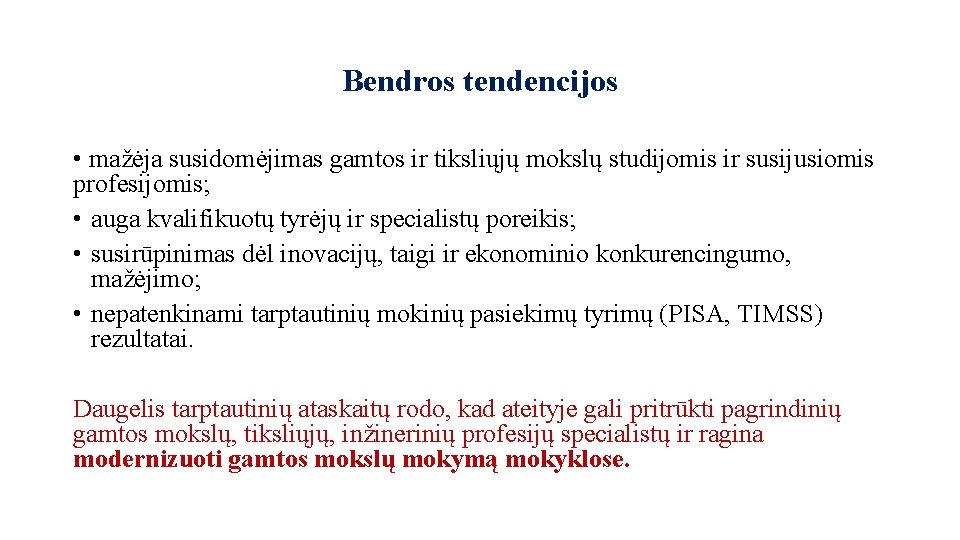 Bendros tendencijos

• mažėja susidomėjimas gamtos ir tiksliųjų mokslų studijomis ir susijusiomis profesijomis;
• auga kvalifikuotų tyrėjų ir specialistų poreikis;
• susirūpinimas dėl inovacijų, taigi ir ekonominio konkurencingumo, mažėjimo;
• nepatenkinami tarptautinių mokinių pasiekimų tyrimų (PISA, TIMSS) rezultatai.

Daugelis tarptautinių ataskaitų rodo, kad ateityje gali pritrūkti pagrindinių gamtos mokslų, tiksliųjų, inžinerinių profesijų specialistų ir ragina modernizuoti gamtos mokslų mokymą mokyklose.